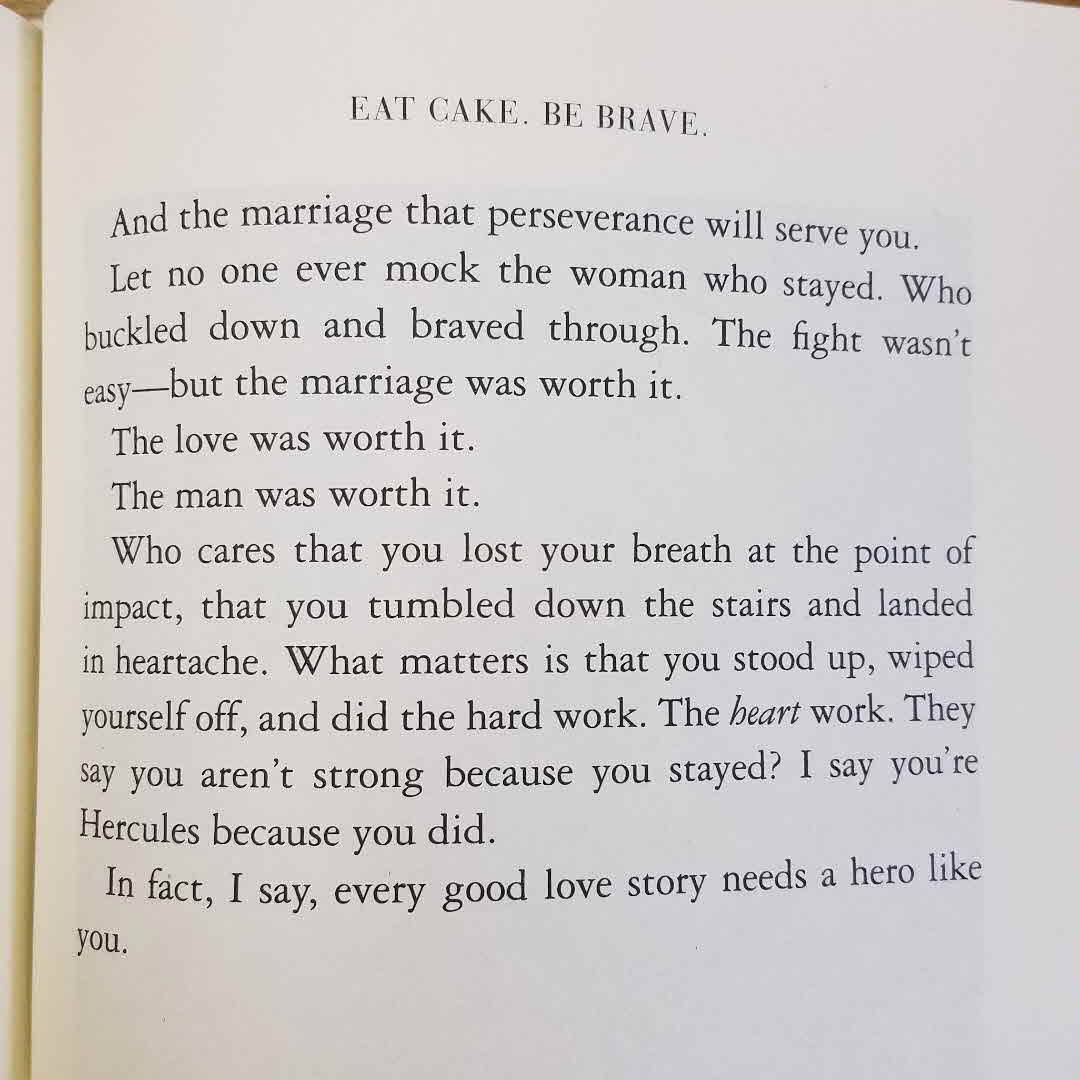 EAT CAKE. BE BRAVE.

And the marriage that perseverance will serve you.

Let no one ever mock the woman who stayed. Who buckled down and braved through. The fight wasn't easy—but the marriage was worth it.

The love was worth it.

The man was worth it.

Who cares that you lost your breath at the point of impact, that you tumbled down the stairs and landed in heartache. What matters is that you stood up, wiped yourself off, and did the hard work. The heart work. They say you aren't strong because you stayed? I say you're Hercules because you did.

In fact, I say, every good love story needs a hero like you.